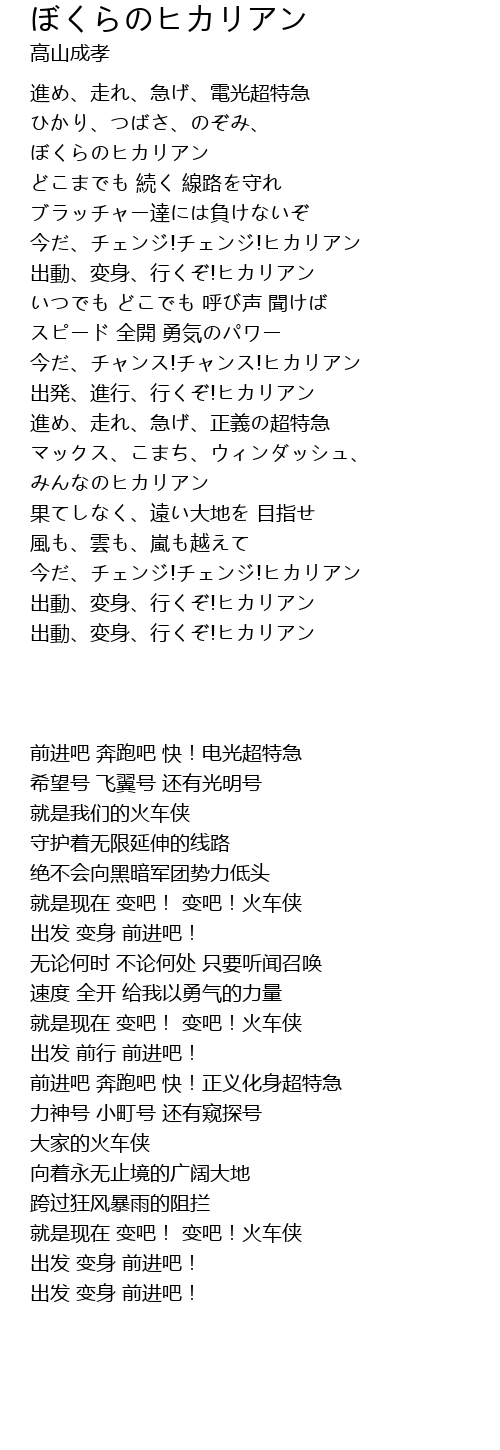 ぼくらのヒカリアン
高山成孝

進め、走れ、急げ、電光超特急
ひかり、つばさ、のぞみ、
ぼくらのヒカリアン
どこまでも 続く 線路を守れ
ブラッチャー達には負けないぞ
今だ、チェンジ!チェンジ!ヒカリアン
出動、変身、行くぞ!ヒカリアン
いつでも どこでも 呼び声 聞けば
スピード 全開 勇気のパワー
今だ、チャンス!チャンス!ヒカリアン
出発、進行、行くぞ!ヒカリアン
進め、走れ、急げ、正義の超特急
マックス、こまち、ウィンダッシュ、
みんなのヒカリアン
果てしなく、遠い大地を 目指せ
風も、雲も、嵐も越えて
今だ、チェンジ!チェンジ!ヒカリアン
出動、変身、行くぞ!ヒカリアン
出動、変身、行くぞ!ヒカリアン

前进吧 奔跑吧 快！电光超特急
希望号 飞翼号 还有光明号
就是我们的火车侠
守护着无限延伸的线路
绝不会向黑暗军团势力低头
就是现在 变吧！ 变吧！火车侠
出发 变身 前进吧！
无论何时 不论何处 只要听闻召唤
速度 全开 给我以勇气的力量
就是现在 变吧！ 变吧！火车侠
出发 前行 前进吧！
前进吧 奔跑吧 快！正义化身超特急
力神号 小町号 还有窥探号
大家的火车侠
向着永无止境的广阔大地
跨过狂风暴雨的阻拦
就是现在 变吧！ 变吧！火车侠
出发 变身 前进吧！
出发 变身 前进吧！